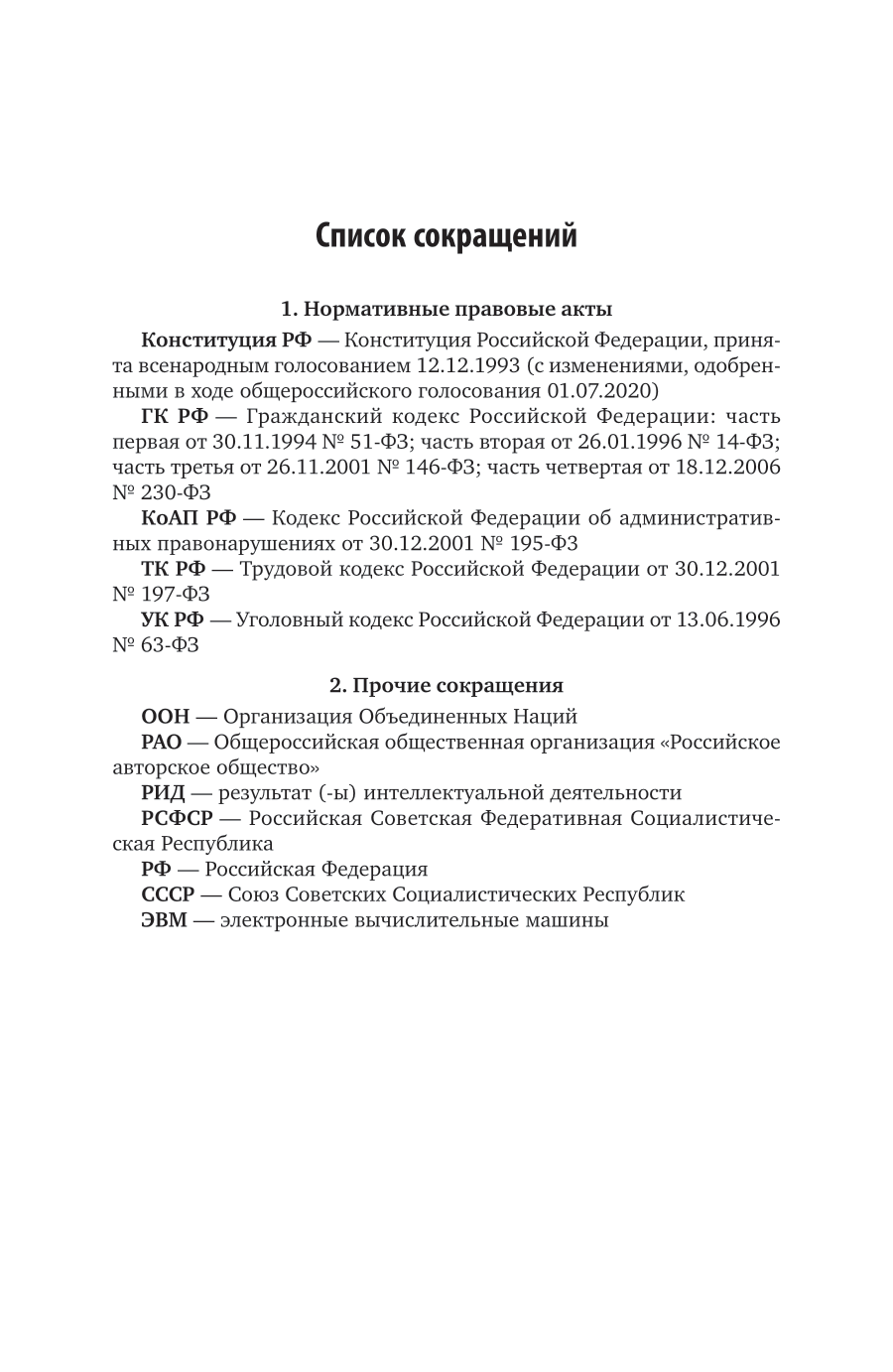 Список сокращений

1. Нормативные правовые акты

Конституция РФ — Конституция Российской Федерации, принята всенародным голосованием 12.12.1993 (с изменениями, одобренными в ходе общероссийского голосования 01.07.2020)

ГК РФ — Гражданский кодекс Российской Федерации: часть первая от 30.11.1994 № 51-ФЗ; часть вторая от 26.01.1996 № 14-ФЗ; часть третья от 26.11.2001 № 146-ФЗ; часть четвертая от 18.12.2006 № 230-ФЗ

КоАП РФ — Кодекс Российской Федерации об административных правонарушениях от 30.12.2001 № 195-ФЗ

ТК РФ — Трудовой кодекс Российской Федерации от 30.12.2001 № 197-ФЗ

УК РФ — Уголовный кодекс Российской Федерации от 13.06.1996 № 63-ФЗ

2. Прочие сокращения

ООН — Организация Объединенных Наций

РАО — Общероссийская общественная организация «Российское авторское общество»

РИД — результат (-ы) интеллектуальной деятельности

РСФСР — Российская Советская Федеративная Социалистическая Республика

РФ — Российская Федерация

СССР — Союз Советских Социалистических Республик

ЭВМ — электронные вычислительные машины